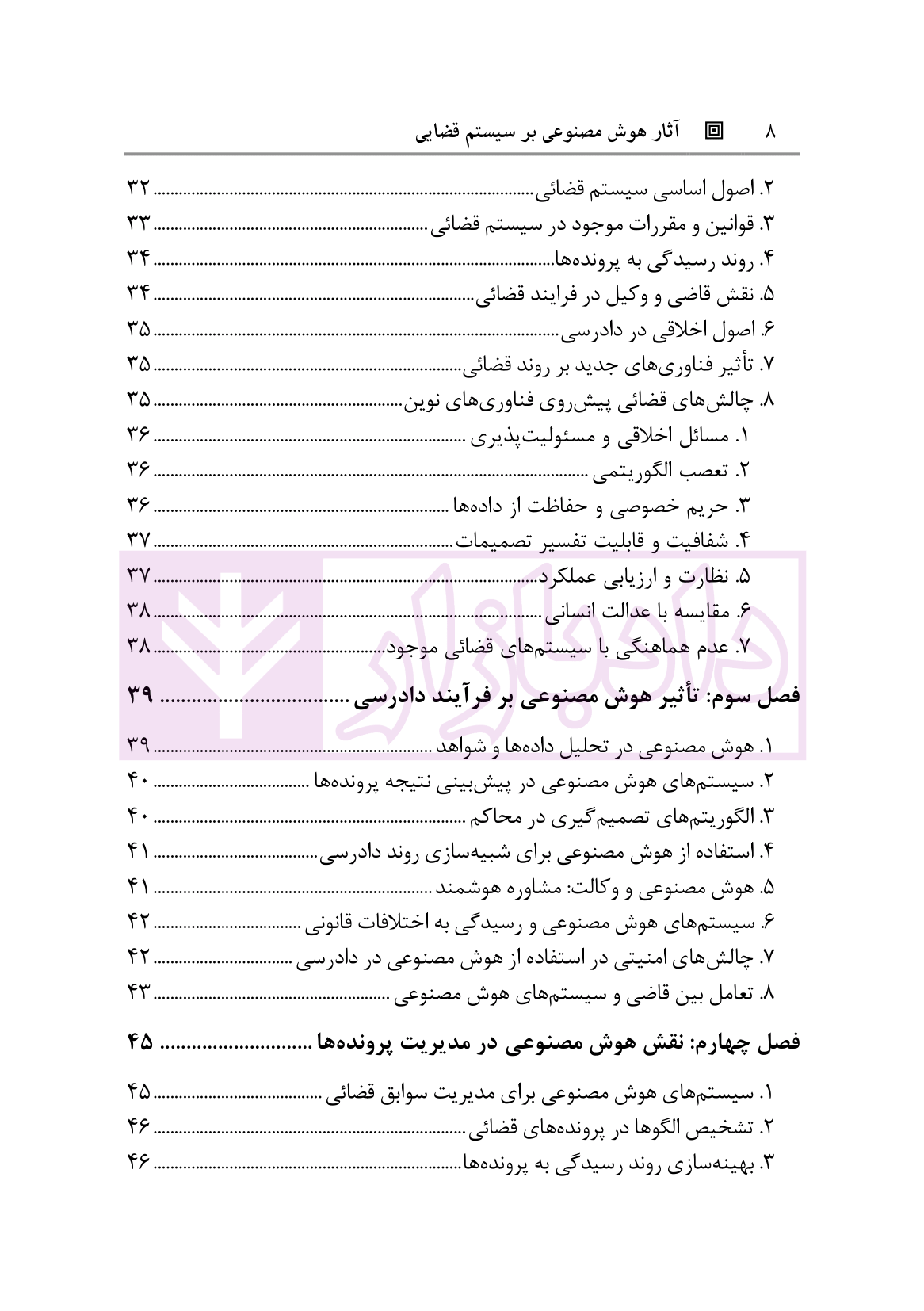 ۸ آثار هوش مصنوعی بر سیستم قضایی

۲. اصول اساسی سیستم قضائی ۳۲
۳. قوانین و مقررات موجود در سیستم قضائی ۳۳
۴. روند رسیدگی به پرونده‌ها ۳۴
۵. نقش قاضی و وکیل در فرایند قضائی ۳۴
۶. اصول اخلاقی در دادرسی ۳۵
۷. تأثیر فناوری‌های جدید بر روند قضائی ۳۵
۸. چالش‌های قضائی پیش‌روی فناوری‌های نوین ۳۵
۱. مسائل اخلاقی و مسئولیت‌پذیری ۳۶
۲. تعصب الگوریتمی ۳۶
۳. حریم خصوصی و حفاظت از داده‌ها ۳۶
۴. شفافیت و قابلیت تفسیر تصمیمات ۳۷
۵. نظارت و ارزیابی عملکرد ۳۷
۶. مقایسه با عدالت انسانی ۳۸
۷. عدم هماهنگی با سیستم‌های قضائی موجود ۳۸

فصل سوم: تأثیر هوش مصنوعی بر فرآیند دادرسی ۳۹

۱. هوش مصنوعی در تحلیل داده‌ها و شواهد ۳۹
۲. سیستم‌های هوش مصنوعی در پیش‌بینی نتیجه پرونده‌ها ۴۰
۳. الگوریتم‌های تصمیم‌گیری در محاکم ۴۰
۴. استفاده از هوش مصنوعی برای شبیه‌سازی روند دادرسی ۴۱
۵. هوش مصنوعی و وکالت: مشاوره هوشمند ۴۱
۶. سیستم‌های هوش مصنوعی و رسیدگی به اختلافات قانونی ۴۲
۷. چالش‌های امنیتی در استفاده از هوش مصنوعی در دادرسی ۴۲
۸. تعامل بین قاضی و سیستم‌های هوش مصنوعی ۴۳

فصل چهارم: نقش هوش مصنوعی در مدیریت پرونده‌ها ۴۵

۱. سیستم‌های هوش مصنوعی برای مدیریت سوابق قضائی ۴۵
۲. تشخیص الگوها در پرونده‌های قضائی ۴۶
۳. بهینه‌سازی روند رسیدگی به پرونده‌ها ۴۶